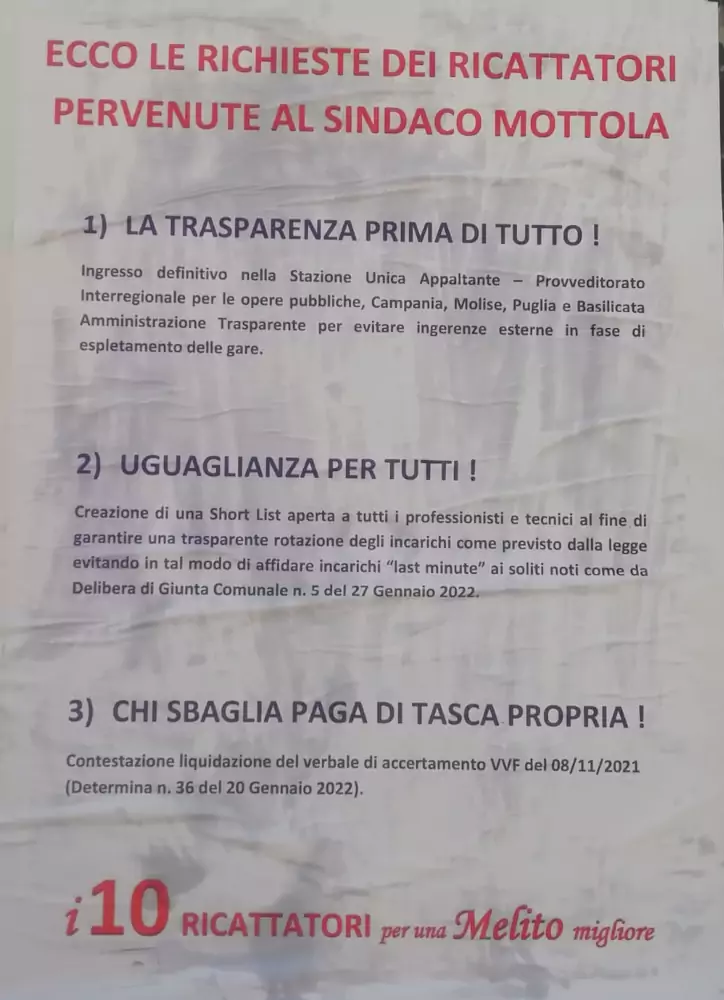 ECCO LE RICHIESTE DEI RICATTATORI PERVENUTE AL SINDACO MOTTOLA

1) LA TRASPARENZA PRIMA DI TUTTO !

Ingresso definitivo nella Stazione Unica Appaltante – Provveditorato Interregionale per le opere pubbliche, Campania, Molise, Puglia e Basilicata Amministrazione Trasparente per evitare ingerenze esterne in fase di espletamento delle gare.

2) UGUAGLIANZA PER TUTTI !

Creazione di una Short List aperta a tutti i professionisti e tecnici al fine di garantire una trasparente rotazione degli incarichi come previsto dalla legge evitando in tal modo di affidare incarichi "last minute" ai soliti noti come da Delibera di Giunta Comunale n. 5 del 27 Gennaio 2022.

3) CHI SBAGLIA PAGA DI TASCA PROPRIA !

Contestazione liquidazione del verbale di accertamento VVF del 08/11/2021 (Determina n. 36 del 20 Gennaio 2022).

i 10 RICATTATORI per una Melito migliore